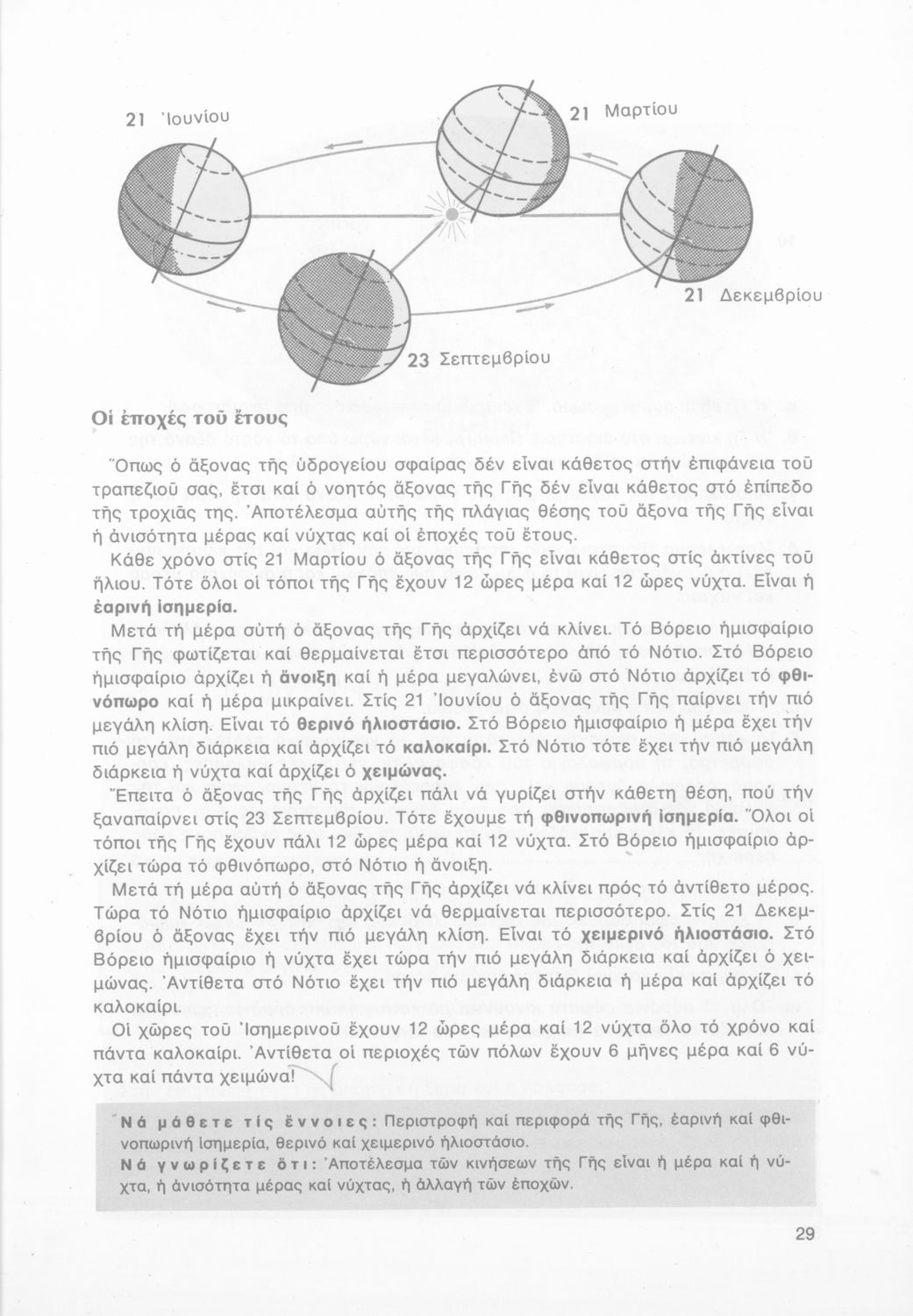 21 Ἰουνίου

21 Μαρτίου

21 Δεκεμβρίου

23 Σεπτεμβρίου

Οἱ ἐποχές τοῦ ἔτους

Ὅπως ὁ ἄξονας τῆς ὑδρογείου σφαίρας δέν εἶναι κάθετος στήν ἐπιφάνεια τοῦ τραπεζιοῦ σας, ἔτσι καί ὁ νοητός ἄξονας τῆς Γῆς δέν εἶναι κάθετος στό ἐπίπεδο τῆς τροχιᾶς της. Ἀποτέλεσμα αὐτῆς τῆς πλάγιας θέσης τοῦ ἄξονα τῆς Γῆς εἶναι ἡ ἀνισότητα μέρας καί νύχτας καί οἱ ἐποχές τοῦ ἔτους.

Κάθε χρόνο στίς 21 Μαρτίου ὁ ἄξονας τῆς Γῆς εἶναι κάθετος στίς ἀκτίνες τοῦ ἥλιου. Τότε ὅλοι οἱ τόποι τῆς Γῆς ἔχουν 12 ὧρες μέρα καί 12 ὧρες νύχτα. Εἶναι ἡ ἐαρινή ἰσημερία.

Μετά τή μέρα αὐτή ὁ ἄξονας τῆς Γῆς ἀρχίζει νά κλίνει. Τό Βόρειο ἡμισφαίριο τῆς Γῆς φωτίζεται καί θερμαίνεται ἔτσι περισσότερο ἀπό τό Νότιο. Στό Βόρειο ἡμισφαίριο ἀρχίζει ἡ ἄνοιξη καί ἡ μέρα μεγαλώνει, ἐνῶ στό Νότιο ἀρχίζει τό φθινόπωρο καί ἡ μέρα μικραίνει. Στίς 21 Ἰουνίου ὁ ἄξονας τῆς Γῆς παίρνει τήν πιό μεγάλη κλίση. Εἶναι τό θερινό ἡλιοστάσιο. Στό Βόρειο ἡμισφαίριο ἡ μέρα ἔχει τήν πιό μεγάλη διάρκεια καί ἀρχίζει τό καλοκαίρι. Στό Νότιο τότε ἔχει τήν πιό μεγάλη διάρκεια ἡ νύχτα καί ἀρχίζει ὁ χειμώνας.

Ἔπειτα ὁ ἄξονας τῆς Γῆς ἀρχίζει πάλι νά γυρίζει στήν κάθετη θέση, πού τήν ξαναπαίρνει στίς 23 Σεπτεμβρίου. Τότε ἔχουμε τή φθινοπωρινή ἰσημερία. Ὅλοι οἱ τόποι τῆς Γῆς ἔχουν πάλι 12 ὧρες μέρα καί 12 νύχτα. Στό Βόρειο ἡμισφαίριο ἀρχίζει τώρα τό φθινόπωρο, στό Νότιο ἡ ἄνοιξη.

Μετά τή μέρα αὐτή ὁ ἄξονας τῆς Γῆς ἀρχίζει νά κλίνει πρός τό ἀντίθετο μέρος. Τώρα τό Νότιο ἡμισφαίριο ἀρχίζει νά θερμαίνεται περισσότερο. Στίς 21 Δεκεμβρίου ὁ ἄξονας ἔχει τήν πιό μεγάλη κλίση. Εἶναι τό χειμερινό ἡλιοστάσιο. Στό Βόρειο ἡμισφαίριο ἡ νύχτα ἔχει τώρα τήν πιό μεγάλη διάρκεια καί ἀρχίζει ὁ χειμώνας. Ἀντίθετα στό Νότιο ἔχει τήν πιό μεγάλη διάρκεια ἡ μέρα καί ἀρχίζει τό καλοκαίρι.

Οἱ χῶρες τοῦ Ἰσημερινοῦ ἔχουν 12 ὧρες μέρα καί 12 νύχτα ὅλο τό χρόνο καί πάντα καλοκαίρι. Ἀντίθετα οἱ περιοχές τῶν πόλων ἔχουν 6 μῆνες μέρα καί 6 νύχτα καί πάντα χειμώνα!

Νά μάθετε τίς ἔννοιες: Περιστροφή καί περιφορά τῆς Γῆς, ἐαρινή καί φθινοπωρινή ἰσημερία, θερινό καί χειμερινό ἡλιοστάσιο.
Νά γνωρίζετε ὅτι: Ἀποτέλεσμα τῶν κινήσεων τῆς Γῆς εἶναι ἡ μέρα καί ἡ νύχτα, ἡ ἀνισότητα μέρας καί νύχτας, ἡ ἀλλαγή τῶν ἐποχῶν.

29